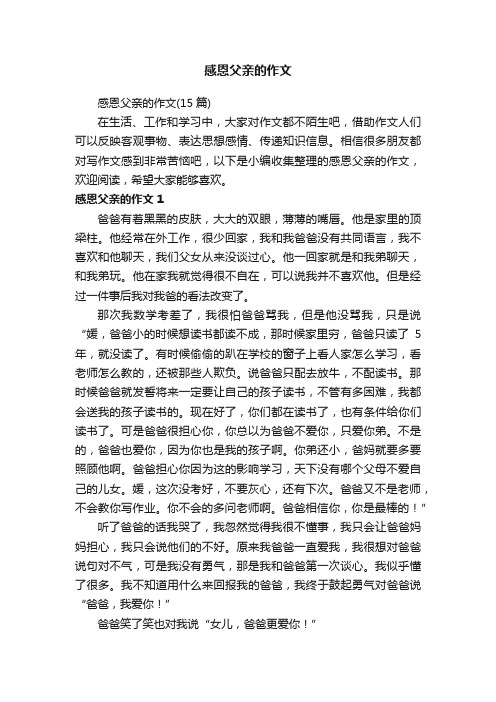 感恩父亲的作文

感恩父亲的作文(15 篇)

在生活、工作和学习中，大家对作文都不陌生吧，借助作文人们可以反映客观事物、表达思想感情、传递知识信息。相信很多朋友都对写作文感到非常苦恼吧，以下是小编收集整理的感恩父亲的作文，欢迎阅读，希望大家能够喜欢。

感恩父亲的作文 1

爸爸有着黑黑的皮肤，大大的双眼，薄薄的嘴唇。他是家里的顶梁柱。他经常在外工作，很少回家，我和我爸爸没有共同语言，我不喜欢和他聊天，我们父女从来没谈过心。他一回家就是和我弟聊天，和我弟玩。他在家我就觉得很不自在，可以说我并不喜欢他。但是经过一件事后我对我爸的看法改变了。

那次我数学考差了，我很怕爸爸骂我，但是他没骂我，只是说“媛，爸爸小的时候想读书都读不成，那时候家里穷，爸爸只读了 5 年，就没读了。有时候偷偷的趴在学校的窗子上看人家怎么学习，看老师怎么教的，还被那些人欺负。说爸爸只配去放牛，不配读书。那时候爸爸就发誓将来一定要让自己的孩子读书，不管有多困难，我都会送我的孩子读书的。现在好了，你们都在读书了，也有条件给你们读书了。可是爸爸很担心你，你总以为爸爸不爱你，只爱你弟。不是的，爸爸也爱你，因为你也是我的孩子啊。你弟还小，爸妈就要多要照顾他啊。爸爸担心你因为这的影响学习，天下没有哪个父母不爱自己的儿女。媛，这次没考好，不要灰心，还有下次。爸爸又不是老师，不会教你写作业。你不会的多问老师啊。爸爸相信你，你是最棒的！”

听了爸爸的话我哭了，我忽然觉得我很不懂事，我只会让爸爸妈妈担心，我只会说他们的不好。原来我爸爸一直爱我，我很想对爸爸说句对不气，可是我没有勇气，那是我和爸爸第一次谈心。我似乎懂了很多。我不知道用什么来回报我的爸爸，我终于鼓起勇气对爸爸说“爸爸，我爱你！”

爸爸笑了笑也对我说“女儿，爸爸更爱你！”